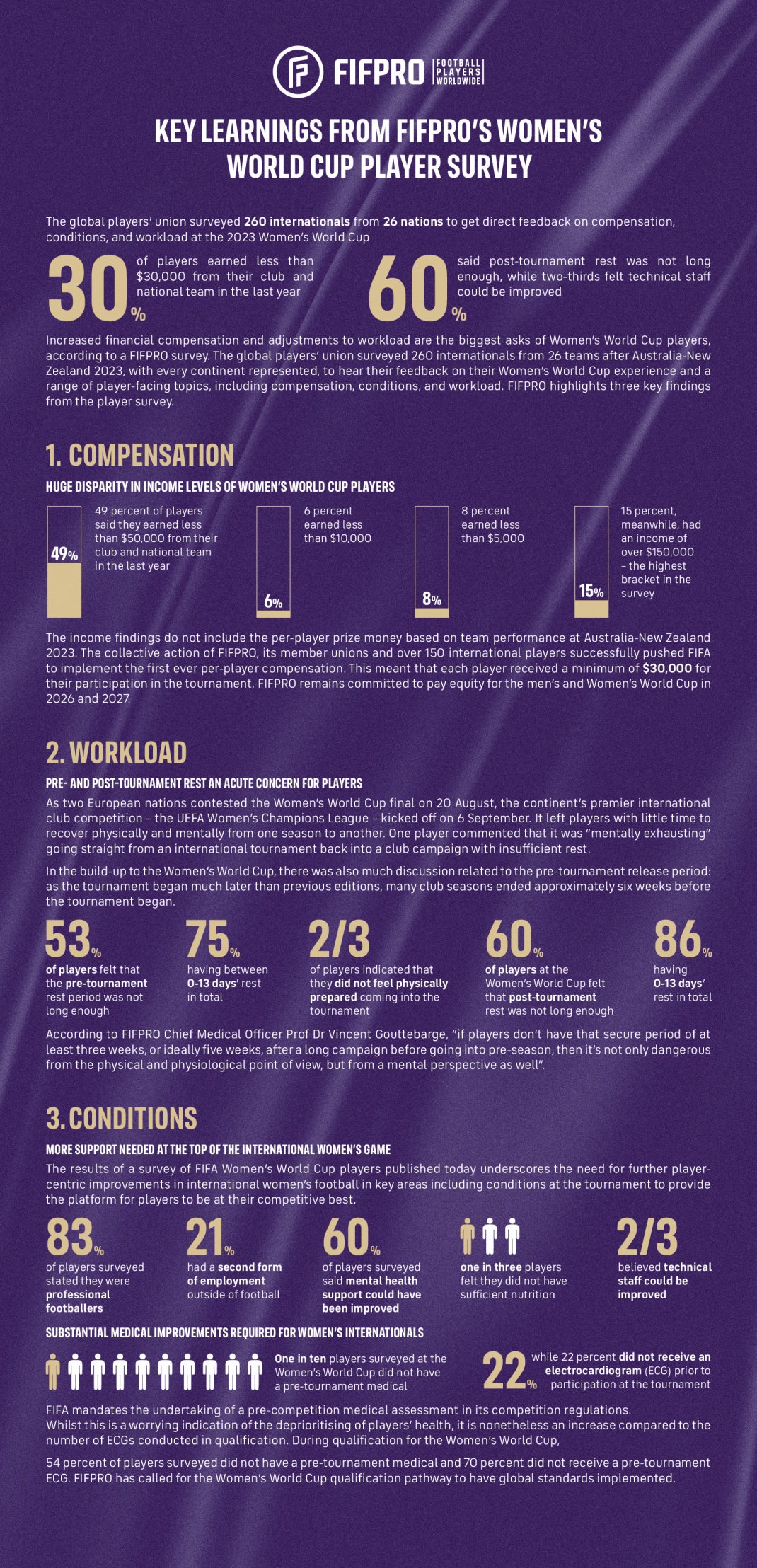 FIFPRO FOOTBALL PLAYERS WORLDWIDE

KEY LEARNINGS FROM FIFPRO'S WOMEN'S WORLD CUP PLAYER SURVEY

The global players' union surveyed 260 internationals from 26 nations to get direct feedback on compensation, conditions, and workload at the 2023 Women's World Cup

30% of players earned less than $30,000 from their club and national team in the last year

60% said post-tournament rest was not long enough, while two-thirds felt technical staff could be improved

Increased financial compensation and adjustments to workload are the biggest asks of Women's World Cup players, according to a FIFPRO survey. The global players' union surveyed 260 internationals from 26 teams after Australia-New Zealand 2023, with every continent represented, to hear their feedback on their Women's World Cup experience and a range of player-facing topics, including compensation, conditions, and workload. FIFPRO highlights three key findings from the player survey.

1. COMPENSATION

HUGE DISPARITY IN INCOME LEVELS OF WOMEN'S WORLD CUP PLAYERS

49% 49 percent of players said they earned less than $50,000 from their club and national team in the last year

6% 6 percent earned less than $10,000

8% 8 percent earned less than $5,000

15% 15 percent, meanwhile, had an income of over $150,000 – the highest bracket in the survey

The income findings do not include the per-player prize money based on team performance at Australia-New Zealand 2023. The collective action of FIFPRO, its member unions and over 150 international players successfully pushed FIFA to implement the first ever per-player compensation. This meant that each player received a minimum of $30,000 for their participation in the tournament. FIFPRO remains committed to pay equity for the men's and Women's World Cup in 2026 and 2027.

2. WORKLOAD

PRE- AND POST-TOURNAMENT REST AN ACUTE CONCERN FOR PLAYERS

As two European nations contested the Women's World Cup final on 20 August, the continent's premier international club competition – the UEFA Women's Champions League – kicked off on 6 September. It left players with little time to recover physically and mentally from one season to another. One player commented that it was "mentally exhausting" going straight from an international tournament back into a club campaign with insufficient rest.

In the build-up to the Women's World Cup, there was also much discussion related to the pre-tournament release period: as the tournament began much later than previous editions, many club seasons ended approximately six weeks before the tournament began.

53% of players felt that the pre-tournament rest period was not long enough

75% having between 0-13 days' rest in total

2/3 of players indicated that they did not feel physically prepared coming into the tournament

60% of players at the Women's World Cup felt that post-tournament rest was not long enough

86% having 0-13 days' rest in total

According to FIFPRO Chief Medical Officer Prof Dr Vincent Gouttebarge, "if players don't have that secure period of at least three weeks, or ideally five weeks, after a long campaign before going into pre-season, then it's not only dangerous from the physical and physiological point of view, but from a mental perspective as well".

3. CONDITIONS

MORE SUPPORT NEEDED AT THE TOP OF THE INTERNATIONAL WOMEN'S GAME

The results of a survey of FIFA Women's World Cup players published today underscores the need for further player-centric improvements in international women's football in key areas including conditions at the tournament to provide the platform for players to be at their competitive best.

83% of players surveyed stated they were professional footballers

21% had a second form of employment outside of football

60% of players surveyed said mental health support could have been improved

one in three players felt they did not have sufficient nutrition

2/3 believed technical staff could be improved

SUBSTANTIAL MEDICAL IMPROVEMENTS REQUIRED FOR WOMEN'S INTERNATIONALS

One in ten players surveyed at the Women's World Cup did not have a pre-tournament medical

22% while 22 percent did not receive an electrocardiogram (ECG) prior to participation at the tournament

FIFA mandates the undertaking of a pre-competition medical assessment in its competition regulations.
Whilst this is a worrying indication of the deprioritising of players' health, it is nonetheless an increase compared to the number of ECGs conducted in qualification. During qualification for the Women's World Cup,

54 percent of players surveyed did not have a pre-tournament medical and 70 percent did not receive a pre-tournament ECG. FIFPRO has called for the Women's World Cup qualification pathway to have global standards implemented.